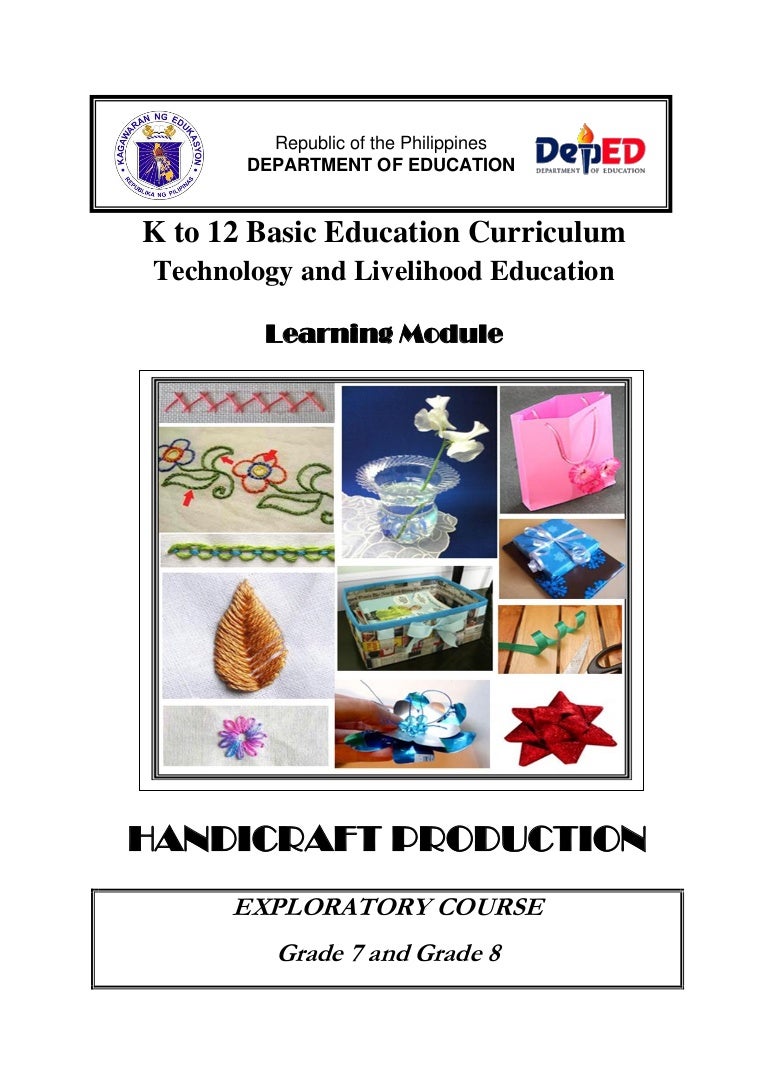 KAGAWARAN NG EDUKASYON
REPUBLIKA NG PILIPINAS

Republic of the Philippines
DEPARTMENT OF EDUCATION

DepED
DEPARTMENT OF EDUCATION

K to 12 Basic Education Curriculum
Technology and Livelihood Education

Learning Module

HANDICRAFT PRODUCTION

EXPLORATORY COURSE
Grade 7 and Grade 8